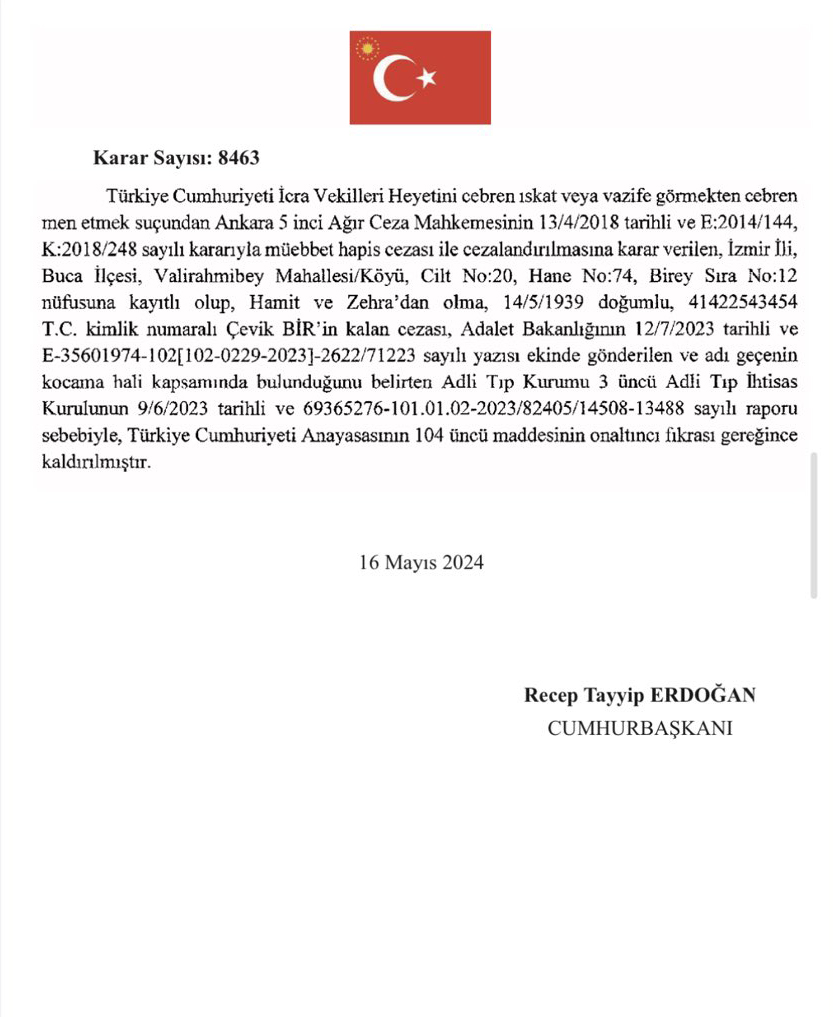 Karar Sayısı: 8463

Türkiye Cumhuriyeti İcra Vekilleri Heyetini cebren ıskat veya vazife görmekten cebren men etmek suçundan Ankara 5 inci Ağır Ceza Mahkemesinin 13/4/2018 tarihli ve E:2014/144, K:2018/248 sayılı kararıyla müebbet hapis cezası ile cezalandırılmasına karar verilen, İzmir İli, Buca İlçesi, Valirahmibey Mahallesi/Köyü, Cilt No:20, Hane No:74, Birey Sıra No:12 nüfusuna kayıtlı olup, Hamit ve Zehra'dan olma, 14/5/1939 doğumlu, 41422543454 T.C. kimlik numaralı Çevik BİR'in kalan cezası, Adalet Bakanlığının 12/7/2023 tarihli ve E-35601974-102[102-0229-2023]-2622/71223 sayılı yazısı ekinde gönderilen ve adı geçenin kocama hali kapsamında bulunduğunu belirten Adli Tıp Kurumu 3 üncü Adli Tıp İhtisas Kurulunun 9/6/2023 tarihli ve 69365276-101.01.02-2023/82405/14508-13488 sayılı raporu sebebiyle, Türkiye Cumhuriyeti Anayasasının 104 üncü maddesinin onaltıncı fıkrası gereğince kaldırılmıştır.

16 Mayıs 2024

Recep Tayyip ERDOĞAN
CUMHURBAŞKANI